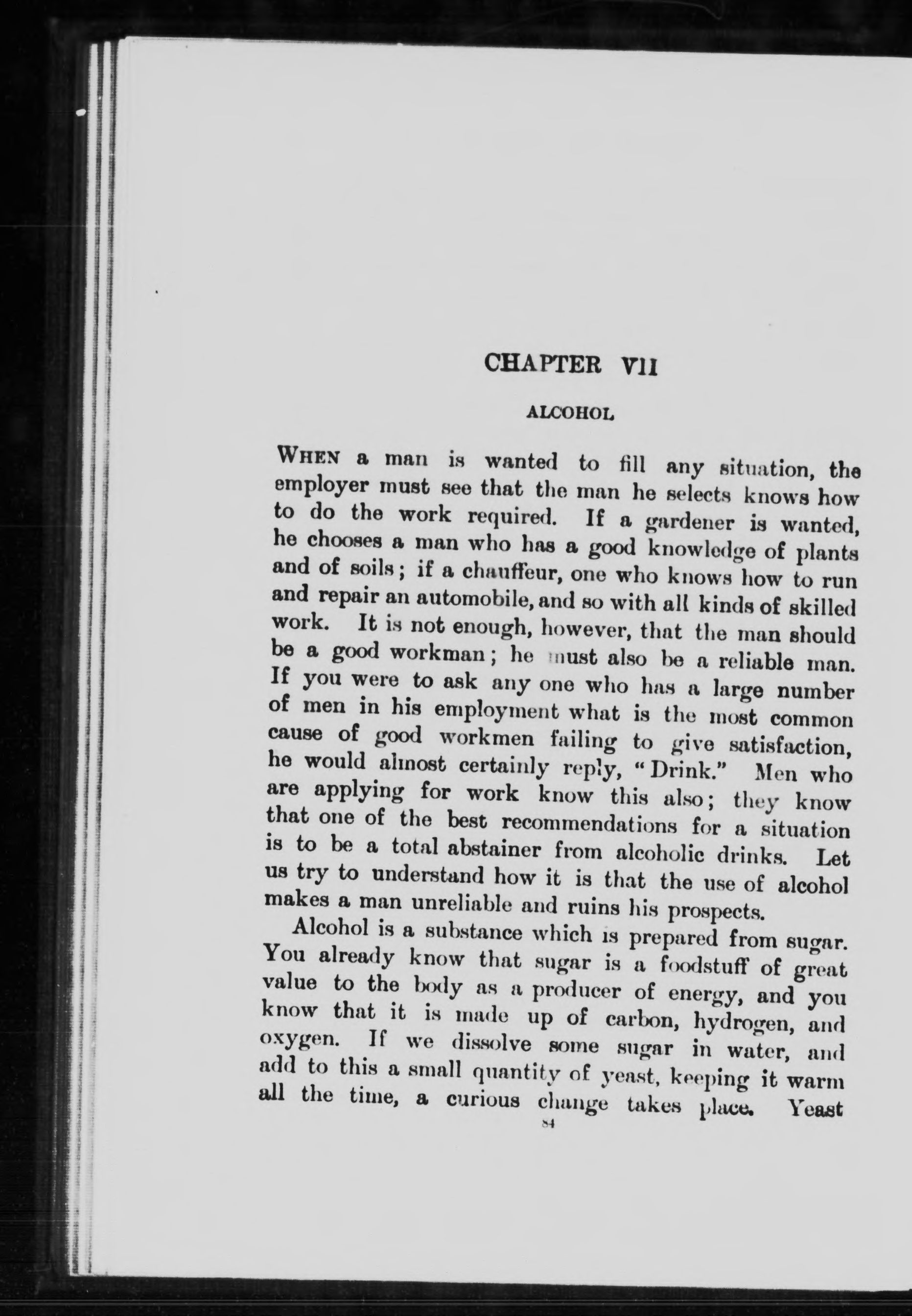 CHAPTER VII

ALCOHOL

WHEN a man is wanted to fill any situation, the employer must see that the man he selects knows how to do the work required. If a gardener is wanted, he chooses a man who has a good knowledge of plants and of soils; if a chauffeur, one who knows how to run and repair an automobile, and so with all kinds of skilled work. It is not enough, however, that the man should be a good workman; he must also be a reliable man. If you were to ask any one who has a large number of men in his employment what is the most common cause of good workmen failing to give satisfaction, he would almost certainly reply, "Drink." Men who are applying for work know this also; they know that one of the best recommendations for a situation is to be a total abstainer from alcoholic drinks. Let us try to understand how it is that the use of alcohol makes a man unreliable and ruins his prospects.

Alcohol is a substance which is prepared from sugar. You already know that sugar is a foodstuff of great value to the body as a producer of energy, and you know that it is made up of carbon, hydrogen, and oxygen. If we dissolve some sugar in water, and add to this a small quantity of yeast, keeping it warm all the time, a curious change takes place. Yeast

84